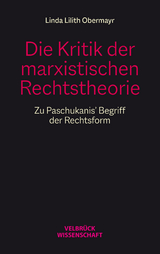 Linda Lilith Obermayr

Die Kritik der marxistischen Rechtstheorie

Zu Paschukanis' Begriff der Rechtsform

VELBRÜCK WISSENSCHAFT